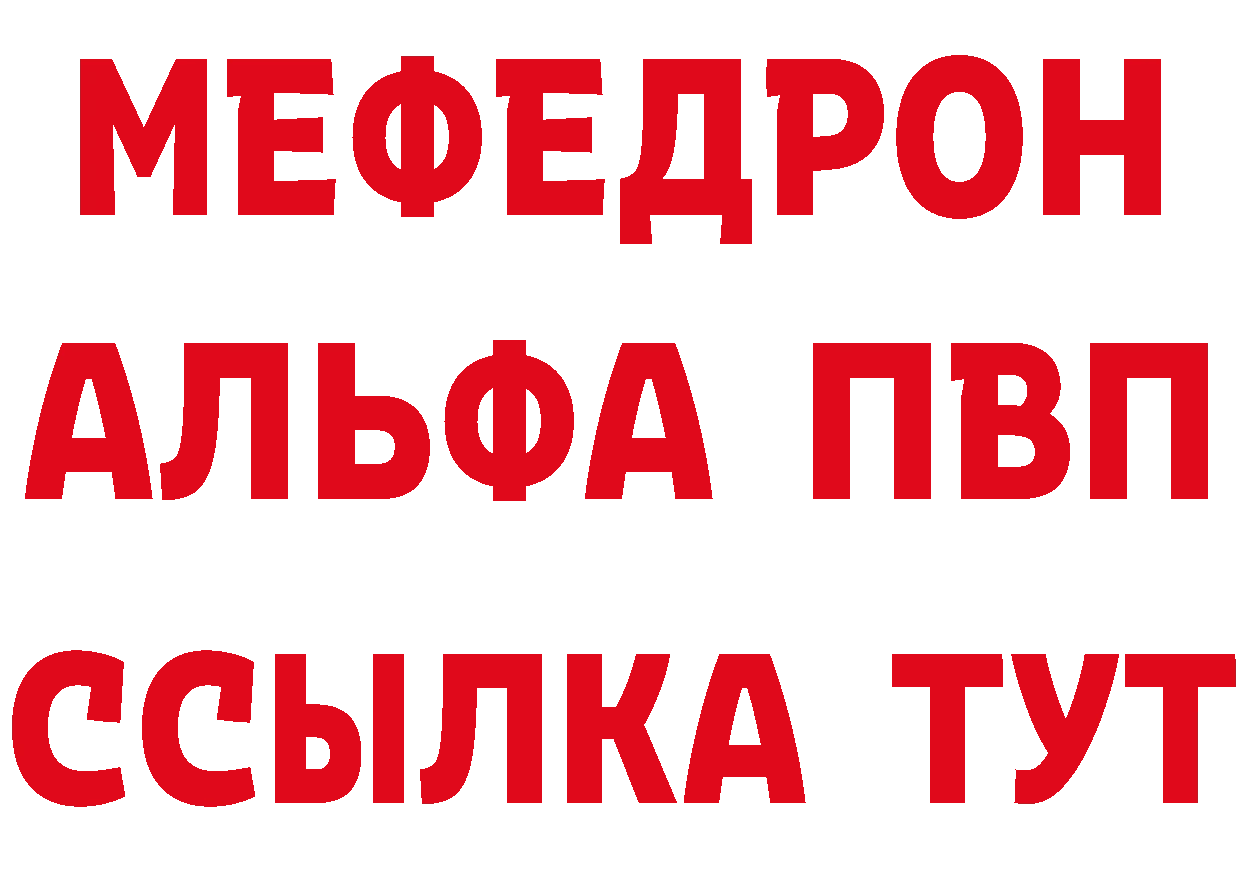 МЕФЕДРОН
АЛЬФА ПВП
ССЫЛКА ТУТ